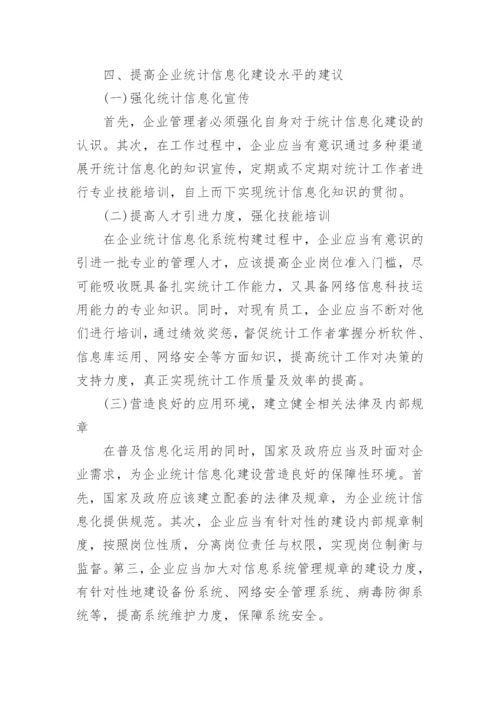 四、提高企业统计信息化建设水平的建议

(一)强化统计信息化宣传

首先，企业管理者必须强化自身对于统计信息化建设的认识。其次，在工作过程中，企业应当有意识通过多种渠道展开统计信息化的知识宣传，定期或不定期对统计工作者进行专业技能培训，自上而下实现统计信息化知识的贯彻。

(二)提高人才引进力度，强化技能培训

在企业统计信息化系统构建过程中，企业应当有意识的引进一批专业的管理人才，应该提高企业岗位准入门槛，尽可能吸收既具备扎实统计工作能力，又具备网络信息科技运用能力的专业知识。同时，对现有员工，企业应当不断对他们进行培训，通过绩效奖惩，督促统计工作者掌握分析软件、信息库运用、网络安全等方面知识，提高统计工作对决策的支持力度，真正实现统计工作质量及效率的提高。

(三)营造良好的应用环境，建立健全相关法律及内部规章

在普及信息化运用的同时，国家及政府应当及时面对企业需求，为企业统计信息化建设营造良好的保障性环境。首先，国家及政府应该建立配套的法律及规章，为企业统计信息化提供规范。其次，企业应当有针对性的建设内部规章制度，按照岗位性质，分离岗位责任与权限，实现岗位制衡与监督。第三，企业应当加大对信息系统管理规章的建设力度，有针对性地建设备份系统、网络安全管理系统、病毒防御系统等，提高系统维护力度，保障系统安全。